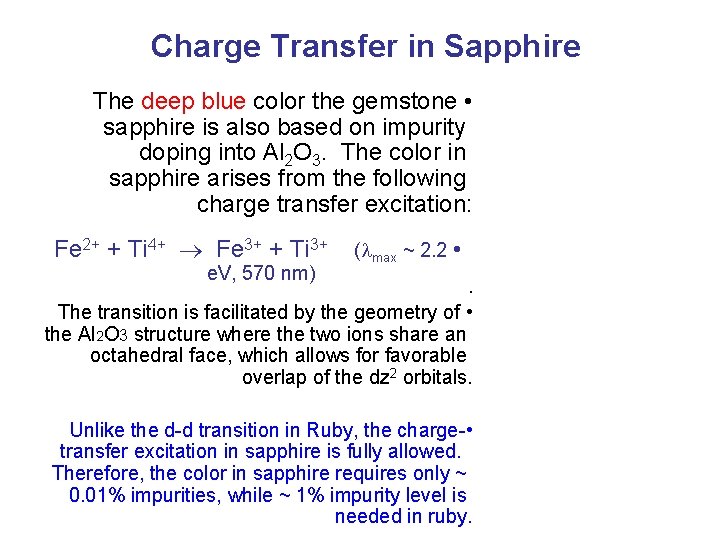 Charge Transfer in Sapphire

The deep blue color the gemstone • sapphire is also based on impurity doping into $Al_2O_3$. The color in sapphire arises from the following charge transfer excitation:

$Fe^{2+} + Ti^{4+} \rightarrow Fe^{3+} + Ti^{3+}$ ($\lambda_{max}$ ~ 2.2 • eV, 570 nm)

.

The transition is facilitated by the geometry of • the $Al_2O_3$ structure where the two ions share an octahedral face, which allows for favorable overlap of the $dz^2$ orbitals.

Unlike the d-d transition in Ruby, the charge-• transfer excitation in sapphire is fully allowed. Therefore, the color in sapphire requires only ~ 0.01% impurities, while ~ 1% impurity level is needed in ruby.